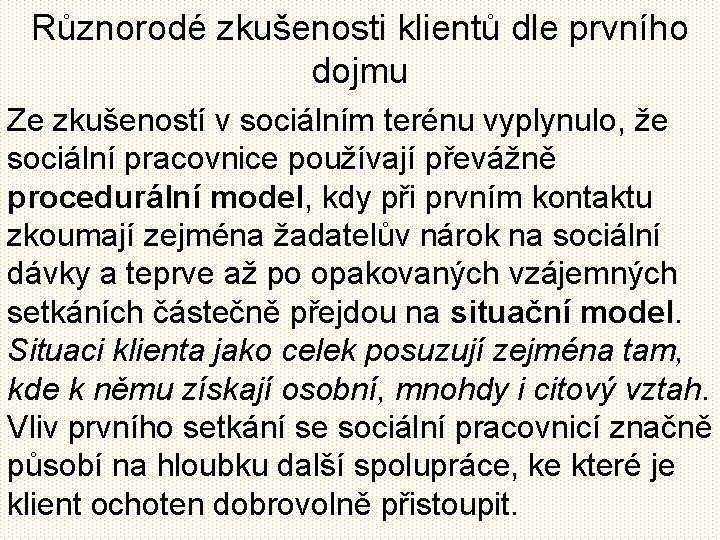 Různorodé zkušenosti klientů dle prvního dojmu

Ze zkušeností v sociálním terénu vyplynulo, že sociální pracovnice používají převážně procedurální model, kdy při prvním kontaktu zkoumají zejména žadatelův nárok na sociální dávky a teprve až po opakovaných vzájemných setkáních částečně přejdou na situační model. Situaci klienta jako celek posuzují zejména tam, kde k němu získají osobní, mnohdy i citový vztah. Vliv prvního setkání se sociální pracovnicí značně působí na hloubku další spolupráce, ke které je klient ochoten dobrovolně přistoupit.